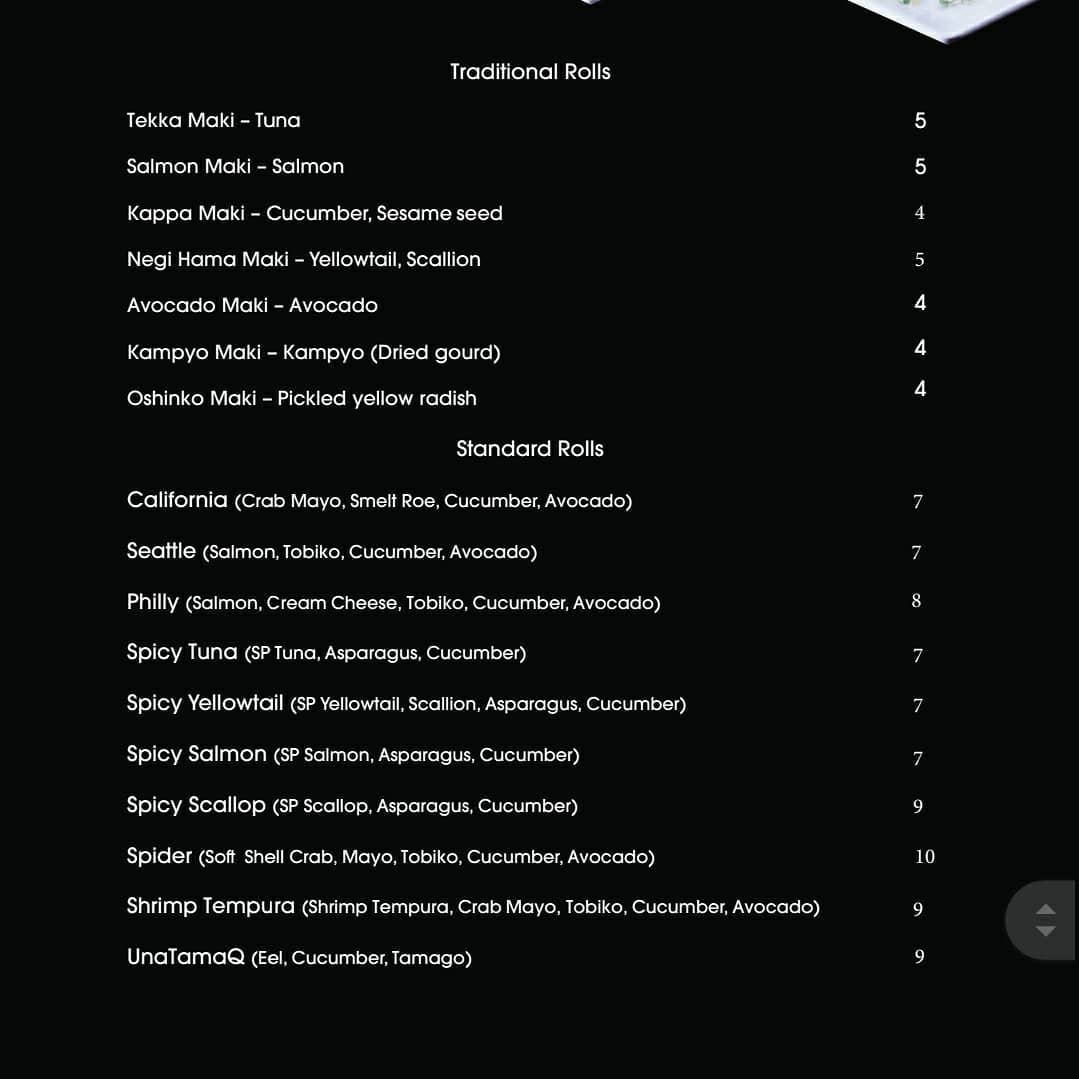 Traditional Rolls

Tekka Maki – Tuna 5

Salmon Maki – Salmon 5

Kappa Maki – Cucumber, Sesame seed 4

Negi Hama Maki – Yellowtail, Scallion 5

Avocado Maki – Avocado 4

Kampyo Maki – Kampyo (Dried gourd) 4

Oshinko Maki – Pickled yellow radish 4

Standard Rolls

California (Crab Mayo, Smelt Roe, Cucumber, Avocado) 7

Seattle (Salmon, Tobiko, Cucumber, Avocado) 7

Philly (Salmon, Cream Cheese, Tobiko, Cucumber, Avocado) 8

Spicy Tuna (SP Tuna, Asparagus, Cucumber) 7

Spicy Yellowtail (SP Yellowtail, Scallion, Asparagus, Cucumber) 7

Spicy Salmon (SP Salmon, Asparagus, Cucumber) 7

Spicy Scallop (SP Scallop, Asparagus, Cucumber) 9

Spider (Soft Shell Crab, Mayo, Tobiko, Cucumber, Avocado) 10

Shrimp Tempura (Shrimp Tempura, Crab Mayo, Tobiko, Cucumber, Avocado) 9

UnaTamaQ (Eel, Cucumber, Tamago) 9